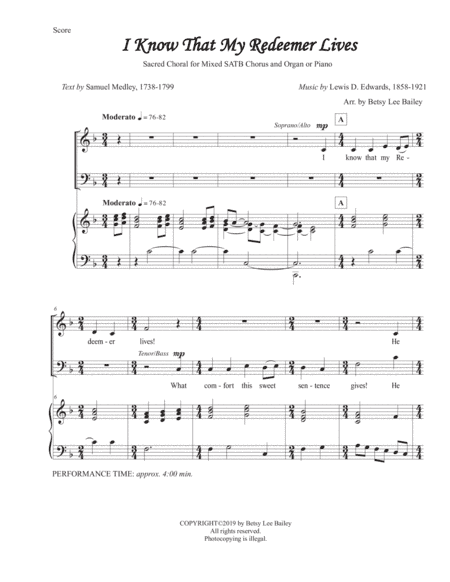 Score

I Know That My Redeemer Lives

Sacred Choral for Mixed SATB Chorus and Organ or Piano

Text by Samuel Medley, 1738-1799

Music by Lewis D. Edwards, 1858-1921

Arr. by Betsy Lee Bailey

Moderato ♩= 76-82

Soprano/Alto mp

A

I know that my Re-

Moderato ♩= 76-82

A

6

deem - er lives! He

Tenor/Bass mp

What com - fort this sweet sen - tence gives! He

6

PERFORMANCE TIME: approx. 4:00 min.

COPYRIGHT©2019 by Betsy Lee Bailey
All rights reserved.
Photocopying is illegal.